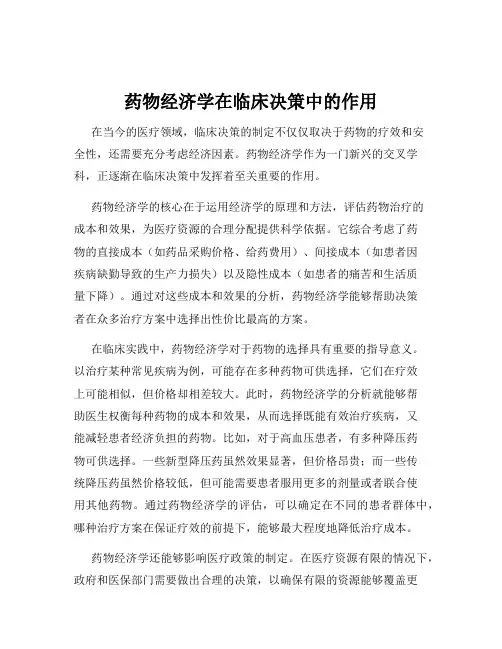 药物经济学在临床决策中的作用

在当今的医疗领域，临床决策的制定不仅仅取决于药物的疗效和安全性，还需要充分考虑经济因素。药物经济学作为一门新兴的交叉学科，正逐渐在临床决策中发挥着至关重要的作用。

药物经济学的核心在于运用经济学的原理和方法，评估药物治疗的成本和效果，为医疗资源的合理分配提供科学依据。它综合考虑了药物的直接成本（如药品采购价格、给药费用）、间接成本（如患者因疾病缺勤导致的生产力损失）以及隐性成本（如患者的痛苦和生活质量下降）。通过对这些成本和效果的分析，药物经济学能够帮助决策者在众多治疗方案中选择出性价比最高的方案。

在临床实践中，药物经济学对于药物的选择具有重要的指导意义。以治疗某种常见疾病为例，可能存在多种药物可供选择，它们在疗效上可能相似，但价格却相差较大。此时，药物经济学的分析就能够帮助医生权衡每种药物的成本和效果，从而选择既能有效治疗疾病，又能减轻患者经济负担的药物。比如，对于高血压患者，有多种降压药物可供选择。一些新型降压药虽然效果显著，但价格昂贵；而一些传统降压药虽然价格较低，但可能需要患者服用更多的剂量或者联合使用其他药物。通过药物经济学的评估，可以确定在不同的患者群体中，哪种治疗方案在保证疗效的前提下，能够最大程度地降低治疗成本。

药物经济学还能够影响医疗政策的制定。在医疗资源有限的情况下，政府和医保部门需要做出合理的决策，以确保有限的资源能够覆盖更